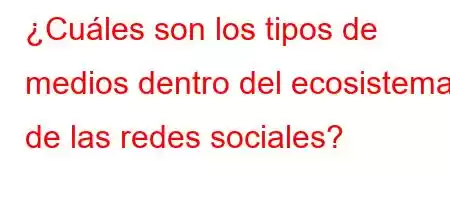 ¿Cuáles son los tipos de medios dentro del ecosistema de las redes sociales?